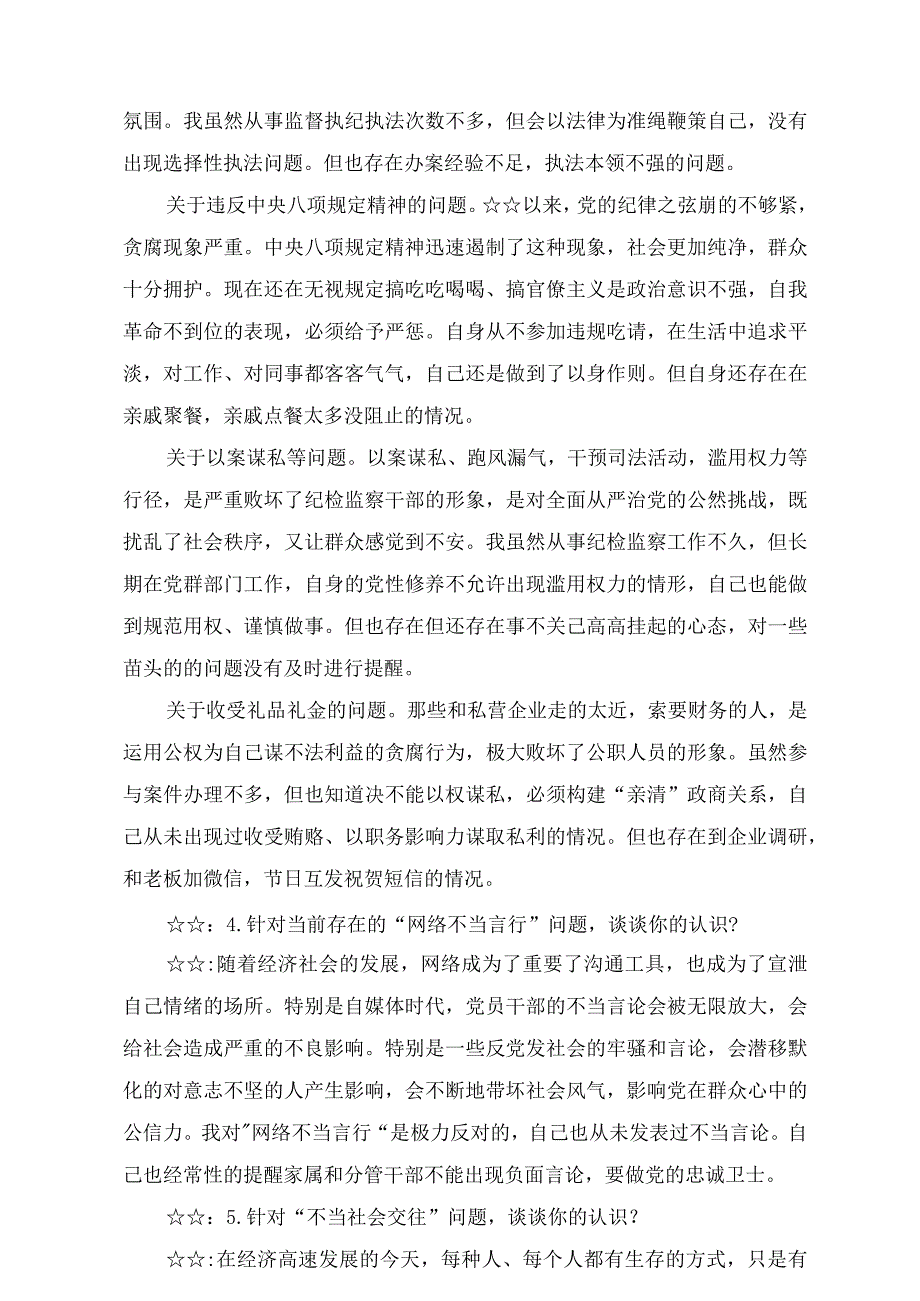 氛围。我虽然从事监督执纪执法次数不多，但会以法律为准绳鞭策自己，没有出现选择性执法问题。但也存在办案经验不足，执法本领不强的问题。

关于违反中央八项规定精神的问题。☆☆以来，党的纪律之弦崩的不够紧，贪腐现象严重。中央八项规定精神迅速遏制了这种现象，社会更加纯净，群众十分拥护。现在还在无视规定搞吃吃喝喝、搞官僚主义是政治意识不强，自我革命不到位的表现，必须给予严惩。自身从不参加违规吃请，在生活中追求平淡，对工作、对同事都客客气气，自己还是做到了以身作则。但自身还存在在亲戚聚餐，亲戚点餐太多没阻止的情况。

关于以案谋私等问题。以案谋私、跑风漏气，干预司法活动，滥用权力等行径，是严重败坏了纪检监察干部的形象，是对全面从严治党的公然挑战，既扰乱了社会秩序，又让群众感觉到不安。我虽然从事纪检监察工作不久，但长期在党群部门工作，自身的党性修养不允许出现滥用权力的情形，自己也能做到规范用权、谨慎做事。但也存在但还存在事不关己高高挂起的心态，对一些苗头的的问题没有及时进行提醒。

关于收受礼品礼金的问题。那些和私营企业走的太近，索要财务的人，是运用公权为自己谋不法利益的贪腐行为，极大败坏了公职人员的形象。虽然参与案件办理不多，但也知道决不能以权谋私，必须构建“亲清”政商关系，自己从未出现过收受贿赂、以职务影响力谋取私利的情况。但也存在到企业调研，和老板加微信，节日互发祝贺短信的情况。

☆☆：4.针对当前存在的“网络不当言行”问题，谈谈你的认识?

☆☆:随着经济社会的发展，网络成为了重要了沟通工具，也成为了宣泄自己情绪的场所。特别是自媒体时代，党员干部的不当言论会被无限放大，会给社会造成严重的不良影响。特别是一些反党发社会的牢骚和言论，会潜移默化的对意志不坚的人产生影响，会不断地带坏社会风气，影响党在群众心中的公信力。我对"网络不当言行“是极力反对的，自己也从未发表过不当言论。自己也经常性的提醒家属和分管干部不能出现负面言论，要做党的忠诚卫士。

☆☆：5.针对“不当社会交往”问题，谈谈你的认识?

☆☆:在经济高速发展的今天，每种人、每个人都有生存的方式，只是有